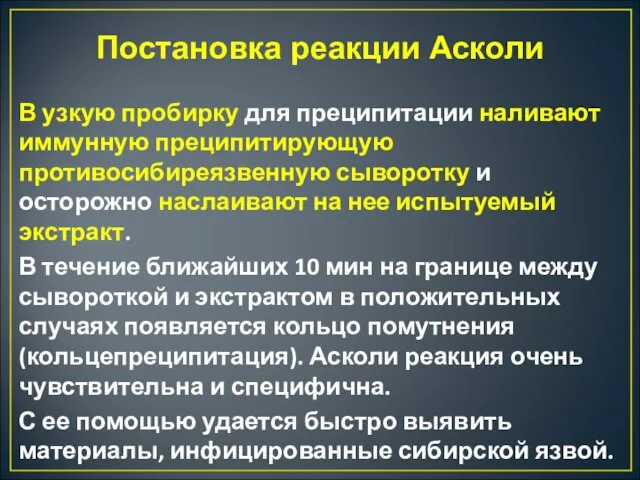 Постановка реакции Асколи

В узкую пробирку для преципитации наливают иммунную преципитирующую противосибиреязвенную сыворотку и осторожно наслаивают на нее испытуемый экстракт.

В течение ближайших 10 мин на границе между сывороткой и экстрактом в положительных случаях появляется кольцо помутнения (кольцепреципитация). Асколи реакция очень чувствительна и специфична.

С ее помощью удается быстро выявить материалы, инфицированные сибирской язвой.